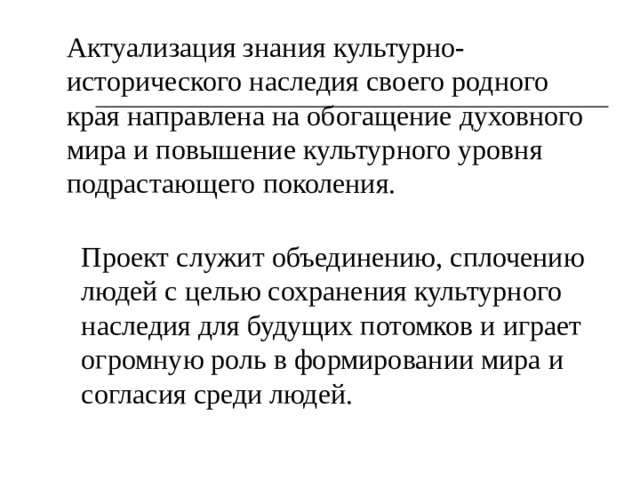 Актуализация знания культурно-исторического наследия своего родного края направлена на обогащение духовного мира и повышение культурного уровня подрастающего поколения.

Проект служит объединению, сплочению людей с целью сохранения культурного наследия для будущих потомков и играет огромную роль в формировании мира и согласия среди людей.